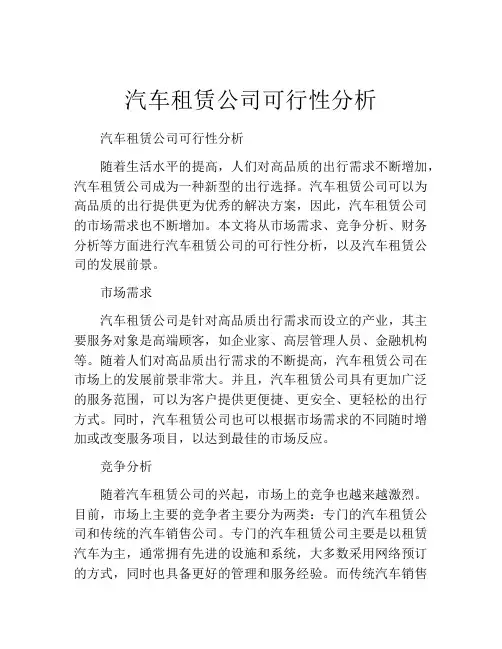 汽车租赁公司可行性分析

汽车租赁公司可行性分析

随着生活水平的提高，人们对高品质的出行需求不断增加，汽车租赁公司成为一种新型的出行选择。汽车租赁公司可以为高品质的出行提供更为优秀的解决方案，因此，汽车租赁公司的市场需求也不断增加。本文将从市场需求、竞争分析、财务分析等方面进行汽车租赁公司的可行性分析，以及汽车租赁公司的发展前景。

市场需求

汽车租赁公司是针对高品质出行需求而设立的产业，其主要服务对象是高端顾客，如企业家、高层管理人员、金融机构等。随着人们对高品质出行需求的不断提高，汽车租赁公司在市场上的发展前景非常大。并且，汽车租赁公司具有更加广泛的服务范围，可以为客户提供更便捷、更安全、更轻松的出行方式。同时，汽车租赁公司也可以根据市场需求的不同随时增加或改变服务项目，以达到最佳的市场反应。

竞争分析

随着汽车租赁公司的兴起，市场上的竞争也越来越激烈。目前，市场上主要的竞争者主要分为两类：专门的汽车租赁公司和传统的汽车销售公司。专门的汽车租赁公司主要是以租赁汽车为主，通常拥有先进的设施和系统，大多数采用网络预订的方式，同时也具备更好的管理和服务经验。而传统汽车销售